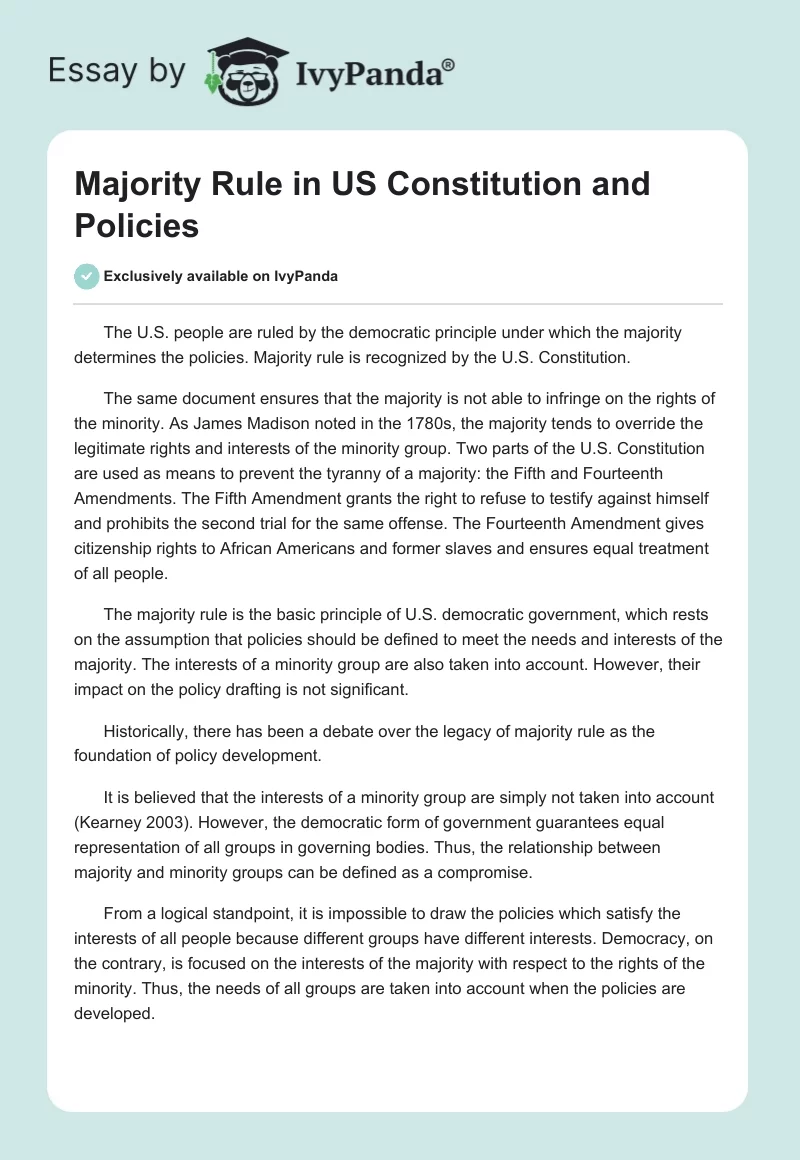 Essay by IvyPanda®

Majority Rule in US Constitution and Policies

Exclusively available on IvyPanda

The U.S. people are ruled by the democratic principle under which the majority determines the policies. Majority rule is recognized by the U.S. Constitution.

The same document ensures that the majority is not able to infringe on the rights of the minority. As James Madison noted in the 1780s, the majority tends to override the legitimate rights and interests of the minority group. Two parts of the U.S. Constitution are used as means to prevent the tyranny of a majority: the Fifth and Fourteenth Amendments. The Fifth Amendment grants the right to refuse to testify against himself and prohibits the second trial for the same offense. The Fourteenth Amendment gives citizenship rights to African Americans and former slaves and ensures equal treatment of all people.

The majority rule is the basic principle of U.S. democratic government, which rests on the assumption that policies should be defined to meet the needs and interests of the majority. The interests of a minority group are also taken into account. However, their impact on the policy drafting is not significant.

Historically, there has been a debate over the legacy of majority rule as the foundation of policy development.

It is believed that the interests of a minority group are simply not taken into account (Kearney 2003). However, the democratic form of government guarantees equal representation of all groups in governing bodies. Thus, the relationship between majority and minority groups can be defined as a compromise.

From a logical standpoint, it is impossible to draw the policies which satisfy the interests of all people because different groups have different interests. Democracy, on the contrary, is focused on the interests of the majority with respect to the rights of the minority. Thus, the needs of all groups are taken into account when the policies are developed.